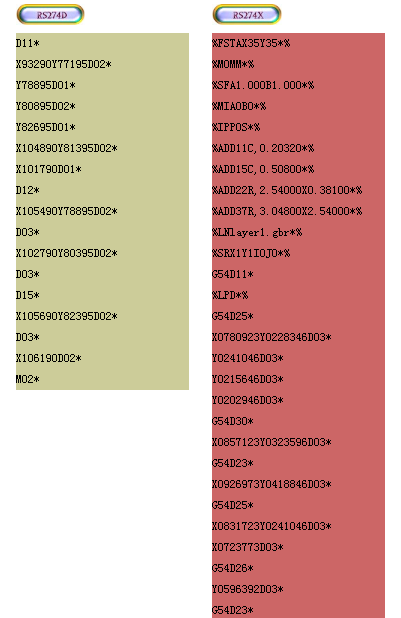 RS274D

D11*

X93290Y77195D02*

Y78895D01*

Y80895D02*

Y82695D01*

X104890Y81395D02*

X101790D01*

D12*

X105490Y78895D02*

D03*

X102790Y80395D02*

D03*

D15*

X105690Y82395D02*

D03*

X106190D02*

M02*

RS274X

%FSTAX35Y35*%

%MOMM*%

%SFA1.000B1.000*%

%MIA0B0*%

%IPPOS*%

%ADD11C,0.20320*%

%ADD15C,0.50800*%

%ADD22R,2.54000X0.38100*%

%ADD37R,3.04800X2.54000*%

%LNlayer1.gbr*%

%SRX1Y1I0J0*%

G54D11*

%LPD*%

G54D25*

X0780923Y0228346D03*

Y0241046D03*

Y0215646D03*

Y0202946D03*

G54D30*

X0857123Y0323596D03*

G54D23*

X0926973Y0418846D03*

G54D25*

X0831723Y0241046D03*

X0723773D03*

G54D26*

Y0596392D03*

G54D23*